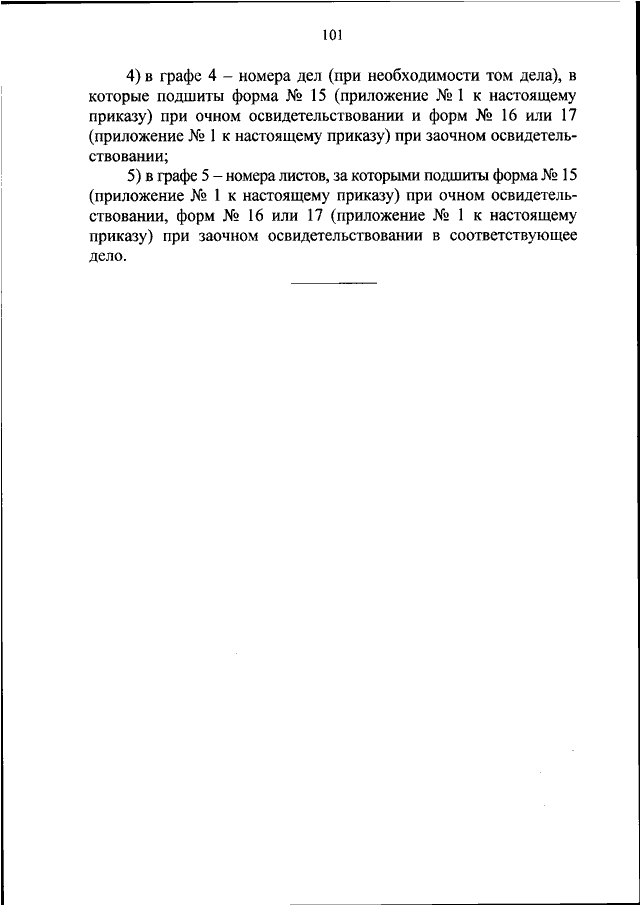 101

4) в графе 4 – номера дел (при необходимости том дела), в которые подшиты форма № 15 (приложение № 1 к настоящему приказу) при очном освидетельствовании и форм № 16 или 17 (приложение № 1 к настоящему приказу) при заочном освидетельствовании;

5) в графе 5 – номера листов, за которыми подшиты форма № 15 (приложение № 1 к настоящему приказу) при очном освидетельствовании, форм № 16 или 17 (приложение № 1 к настоящему приказу) при заочном освидетельствовании в соответствующее дело.